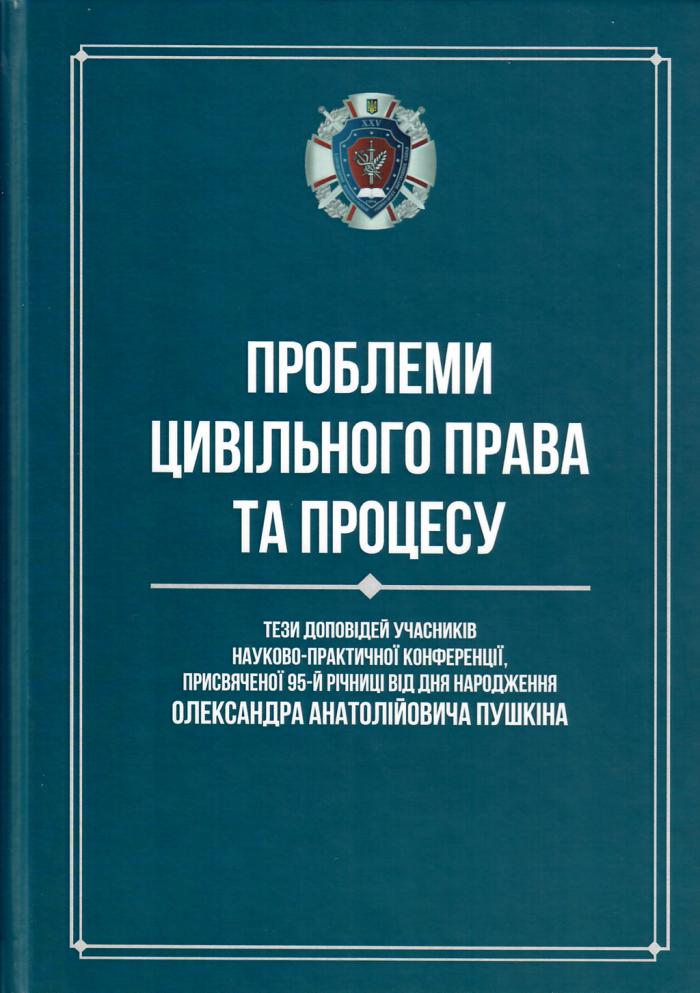 ПРОБЛЕМИ ЦИВІЛЬНОГО ПРАВА ТА ПРОЦЕСУ

ТЕЗИ ДОПОВІДЕЙ УЧАСНИКІВ НАУКОВО-ПРАКТИЧНОЇ КОНФЕРЕНЦІЇ, ПРИСВЯЧЕНОЇ 95-Й РІЧНИЦІ ВІД ДНЯ НАРОДЖЕННЯ ОЛЕКСАНДРА АНАТОЛІЙОВИЧА ПУШКІНА